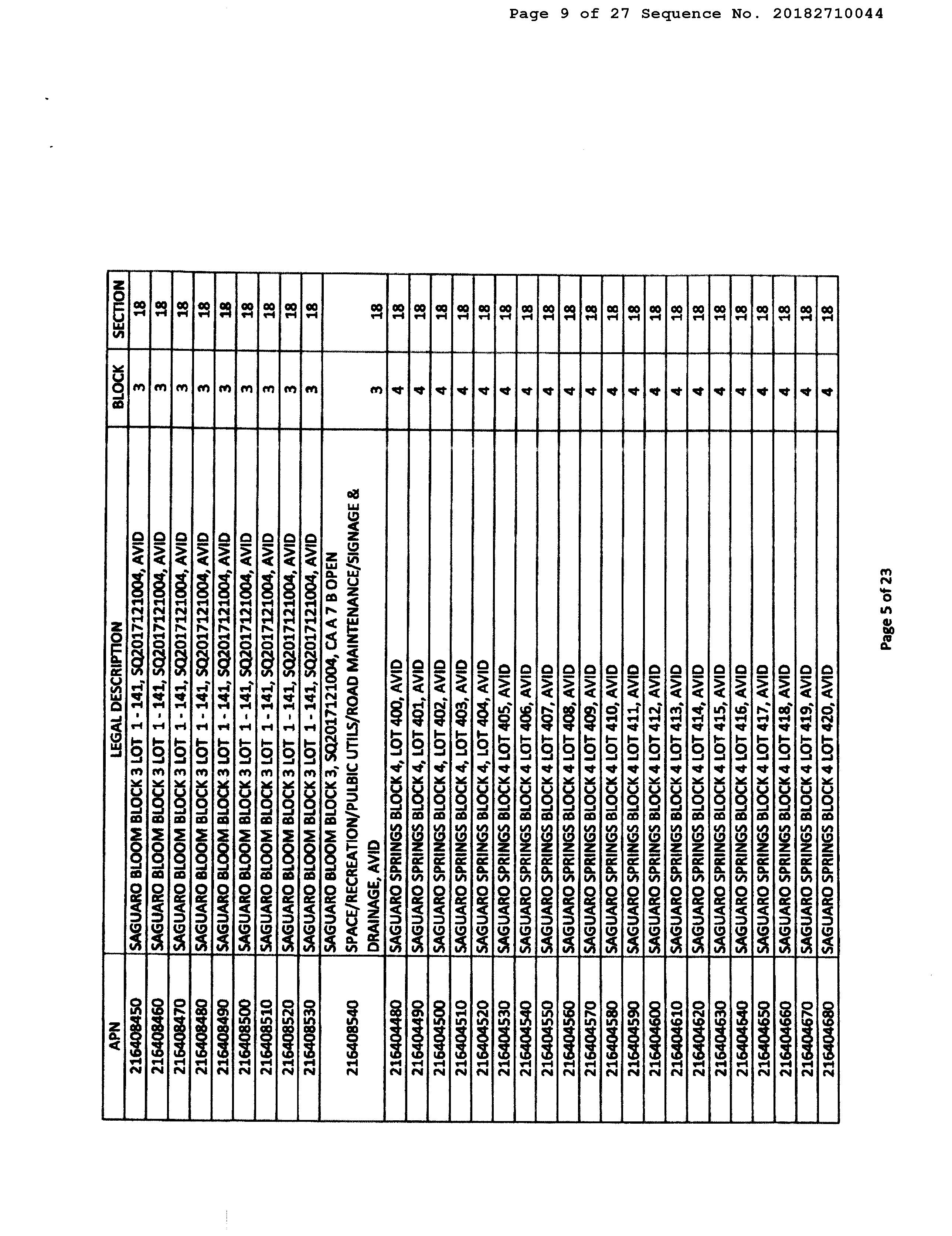 Page 9 of 27 Sequence No. 20182710044

| APN | LEGAL DESCRIPTION | BLOCK | SECTION |
|---|---|---|---|
| 216408450 | SAGUARO BLOOM BLOCK 3 LOT 1 - 141, SQ2017121004, AVID | 3 | 18 |
| 216408460 | SAGUARO BLOOM BLOCK 3 LOT 1 - 141, SQ2017121004, AVID | 3 | 18 |
| 216408470 | SAGUARO BLOOM BLOCK 3 LOT 1 - 141, SQ2017121004, AVID | 3 | 18 |
| 216408480 | SAGUARO BLOOM BLOCK 3 LOT 1 - 141, SQ2017121004, AVID | 3 | 18 |
| 216408490 | SAGUARO BLOOM BLOCK 3 LOT 1 - 141, SQ2017121004, AVID | 3 | 18 |
| 216408500 | SAGUARO BLOOM BLOCK 3 LOT 1 - 141, SQ2017121004, AVID | 3 | 18 |
| 216408510 | SAGUARO BLOOM BLOCK 3 LOT 1 - 141, SQ2017121004, AVID | 3 | 18 |
| 216408520 | SAGUARO BLOOM BLOCK 3 LOT 1 - 141, SQ2017121004, AVID | 3 | 18 |
| 216408530 | SAGUARO BLOOM BLOCK 3 LOT 1 - 141, SQ2017121004, AVID | 3 | 18 |
| 216408540 | SAGUARO BLOOM BLOCK 3, SQ2017121004, CA A 7 B OPEN SPACE/RECREATION/PULBIC UTILS/ROAD MAINTENANCE/SIGNAGE & DRAINAGE, AVID | 3 | 18 |
| 216404480 | SAGUARO SPRINGS BLOCK 4, LOT 400, AVID | 4 | 18 |
| 216404490 | SAGUARO SPRINGS BLOCK 4, LOT 401, AVID | 4 | 18 |
| 216404500 | SAGUARO SPRINGS BLOCK 4, LOT 402, AVID | 4 | 18 |
| 216404510 | SAGUARO SPRINGS BLOCK 4, LOT 403, AVID | 4 | 18 |
| 216404520 | SAGUARO SPRINGS BLOCK 4, LOT 404, AVID | 4 | 18 |
| 216404530 | SAGUARO SPRINGS BLOCK 4 LOT 405, AVID | 4 | 18 |
| 216404540 | SAGUARO SPRINGS BLOCK 4 LOT 406, AVID | 4 | 18 |
| 216404550 | SAGUARO SPRINGS BLOCK 4 LOT 407, AVID | 4 | 18 |
| 216404560 | SAGUARO SPRINGS BLOCK 4 LOT 408, AVID | 4 | 18 |
| 216404570 | SAGUARO SPRINGS BLOCK 4 LOT 409, AVID | 4 | 18 |
| 216404580 | SAGUARO SPRINGS BLOCK 4 LOT 410, AVID | 4 | 18 |
| 216404590 | SAGUARO SPRINGS BLOCK 4 LOT 411, AVID | 4 | 18 |
| 216404600 | SAGUARO SPRINGS BLOCK 4 LOT 412, AVID | 4 | 18 |
| 216404610 | SAGUARO SPRINGS BLOCK 4 LOT 413, AVID | 4 | 18 |
| 216404620 | SAGUARO SPRINGS BLOCK 4 LOT 414, AVID | 4 | 18 |
| 216404630 | SAGUARO SPRINGS BLOCK 4 LOT 415, AVID | 4 | 18 |
| 216404640 | SAGUARO SPRINGS BLOCK 4 LOT 416, AVID | 4 | 18 |
| 216404650 | SAGUARO SPRINGS BLOCK 4 LOT 417, AVID | 4 | 18 |
| 216404660 | SAGUARO SPRINGS BLOCK 4 LOT 418, AVID | 4 | 18 |
| 216404670 | SAGUARO SPRINGS BLOCK 4 LOT 419, AVID | 4 | 18 |
| 216404680 | SAGUARO SPRINGS BLOCK 4 LOT 420, AVID | 4 | 18 |

Page 5 of 23